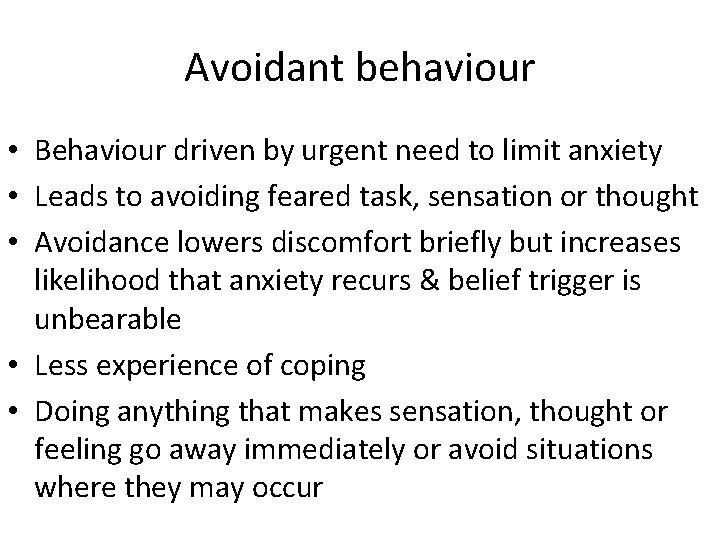 Avoidant behaviour

• Behaviour driven by urgent need to limit anxiety
• Leads to avoiding feared task, sensation or thought
• Avoidance lowers discomfort briefly but increases likelihood that anxiety recurs & belief trigger is unbearable
• Less experience of coping
• Doing anything that makes sensation, thought or feeling go away immediately or avoid situations where they may occur